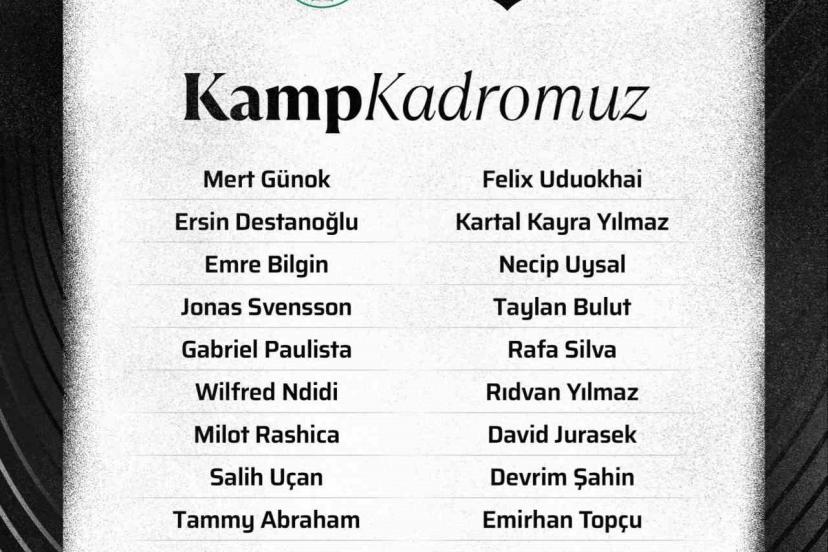 KampKadromuz

Mert Günok
Ersin Destanoğlu
Emre Bilgin
Jonas Svensson
Gabriel Paulista
Wilfred Ndidi
Milot Rashica
Salih Uçan
Tammy Abraham

Felix Uduokhai
Kartal Kayra Yılmaz
Necip Uysal
Taylan Bulut
Rafa Silva
Rıdvan Yılmaz
David Jurasek
Devrim Şahin
Emirhan Topçu